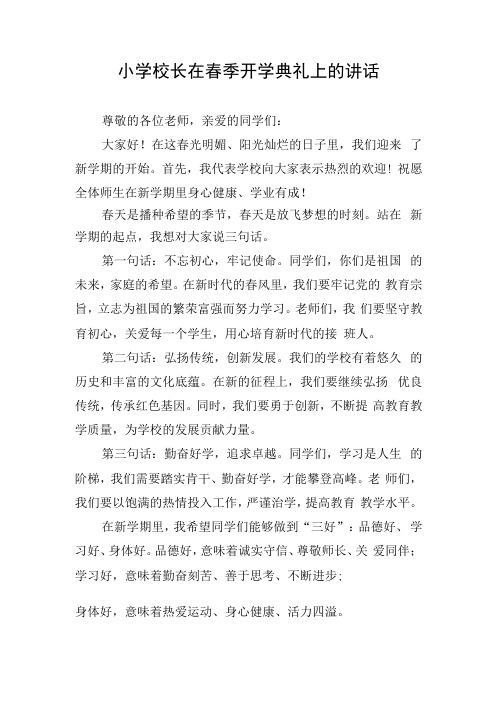 小学校长在春季开学典礼上的讲话

尊敬的各位老师，亲爱的同学们：

大家好！在这春光明媚、阳光灿烂的日子里，我们迎来 了新学期的开始。首先，我代表学校向大家表示热烈的欢迎！祝愿全体师生在新学期里身心健康、学业有成！

春天是播种希望的季节，春天是放飞梦想的时刻。站在 新学期的起点，我想对大家说三句话。

第一句话：不忘初心，牢记使命。同学们，你们是祖国 的未来，家庭的希望。在新时代的春风里，我们要牢记党的 教育宗旨，立志为祖国的繁荣富强而努力学习。老师们，我 们要坚守教育初心，关爱每一个学生，用心培育新时代的接 班人。

第二句话：弘扬传统，创新发展。我们的学校有着悠久 的历史和丰富的文化底蕴。在新的征程上，我们要继续弘扬 优良传统，传承红色基因。同时，我们要勇于创新，不断提 高教育教学质量，为学校的发展贡献力量。

第三句话：勤奋好学，追求卓越。同学们，学习是人生 的阶梯，我们需要踏实肯干、勤奋好学，才能攀登高峰。老 师们，我们要以饱满的热情投入工作，严谨治学，提高教育 教学水平。

在新学期里，我希望同学们能够做到“三好”：品德好、学习好、身体好。品德好，意味着诚实守信、尊敬师长、关 爱同伴；学习好，意味着勤奋刻苦、善于思考、不断进步；

身体好，意味着热爱运动、身心健康、活力四溢。